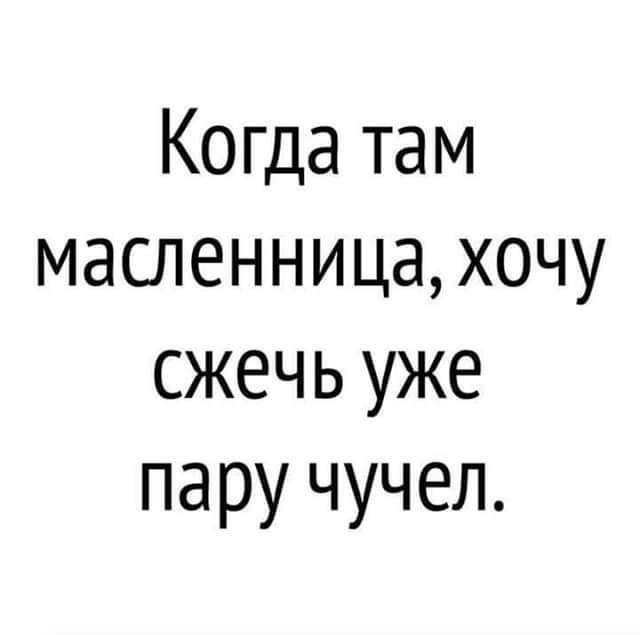 Когда там масленница, хочу сжечь уже пару чучел.